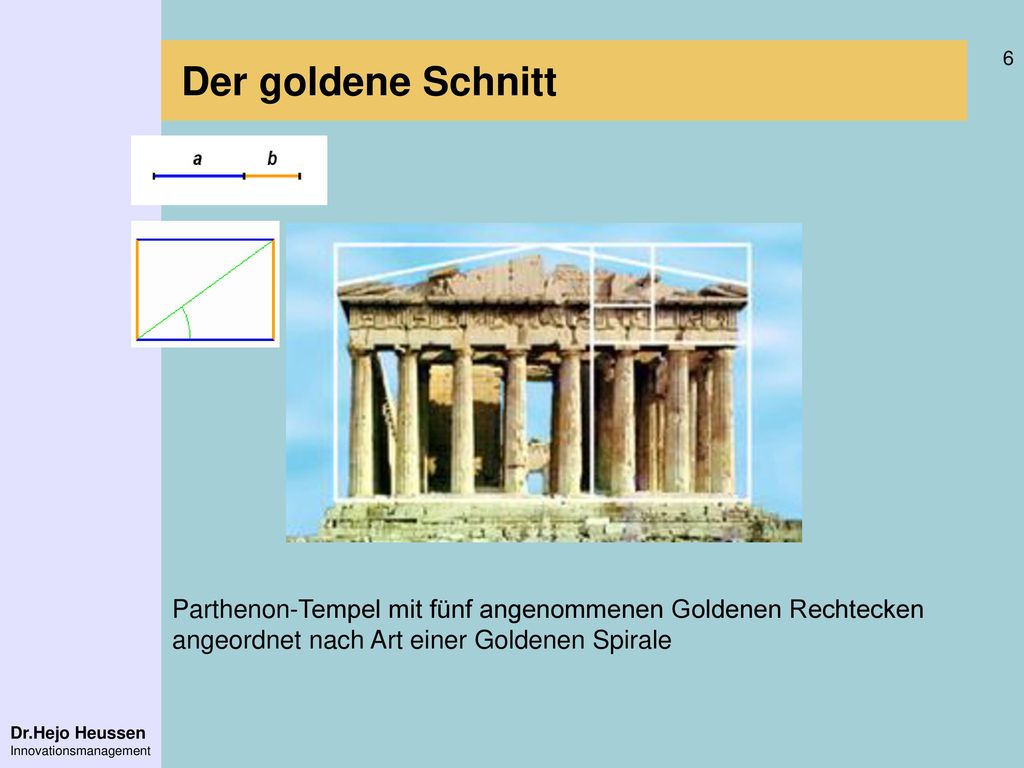 6

Der goldene Schnitt

a b

Parthenon-Tempel mit fünf angenommenen Goldenen Rechtecken angeordnet nach Art einer Goldenen Spirale

Dr.Hejo Heussen
Innovationsmanagement